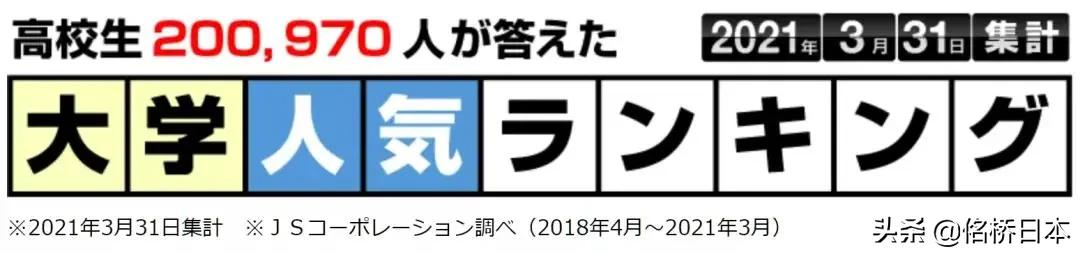 高校生 200,970 人が答えた 2021年 3月 31日 集計

大学人気ランキング

※2021年3月31日集計　※ＪＳコーポレーション調べ（2018年4月～2021年3月）

头条 @格桥日本